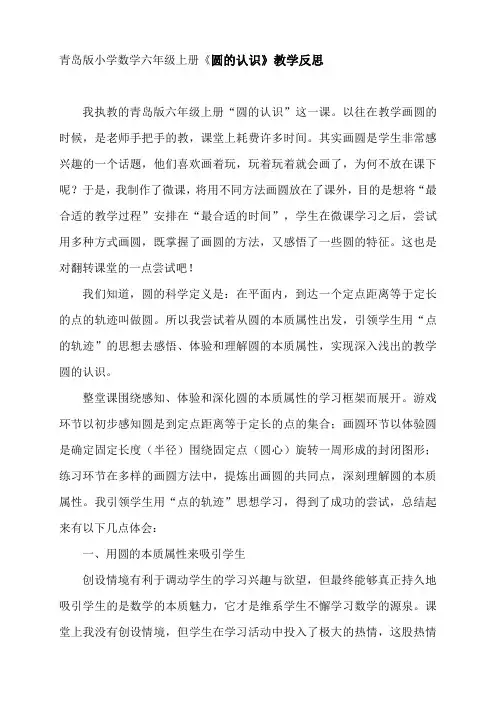 青岛版小学数学六年级上册《圆的认识》教学反思

我执教的青岛版六年级上册“圆的认识”这一课。以往在教学画圆的时候，是老师手把手的教，课堂上耗费许多时间。其实画圆是学生非常感兴趣的一个话题，他们喜欢画着玩，玩着玩着就会画了，为何不放在课下呢？于是，我制作了微课，将用不同方法画圆放在了课外，目的是想将“最合适的教学过程”安排在“最合适的时间”，学生在微课学习之后，尝试用多种方式画圆，既掌握了画圆的方法，又感悟了一些圆的特征。这也是对翻转课堂的一点尝试吧！

我们知道，圆的科学定义是：在平面内，到达一个定点距离等于定长的点的轨迹叫做圆。所以我尝试着从圆的本质属性出发，引领学生用“点的轨迹”的思想去感悟、体验和理解圆的本质属性，实现深入浅出的教学圆的认识。

整堂课围绕感知、体验和深化圆的本质属性的学习框架而展开。游戏环节以初步感知圆是到定点距离等于定长的点的集合；画圆环节以体验圆是确定固定长度（半径）围绕固定点（圆心）旋转一周形成的封闭图形；练习环节在多样的画圆方法中，提炼出画圆的共同点，深刻理解圆的本质属性。我引领学生用“点的轨迹”思想学习，得到了成功的尝试，总结起来有以下几点体会：

一、用圆的本质属性来吸引学生

创设情境有利于调动学生的学习兴趣与欲望，但最终能够真正持久地吸引学生的是数学的本质魅力，它才是维系学生不懈学习数学的源泉。课堂上我没有创设情境，但学生在学习活动中投入了极大的热情，这股热情